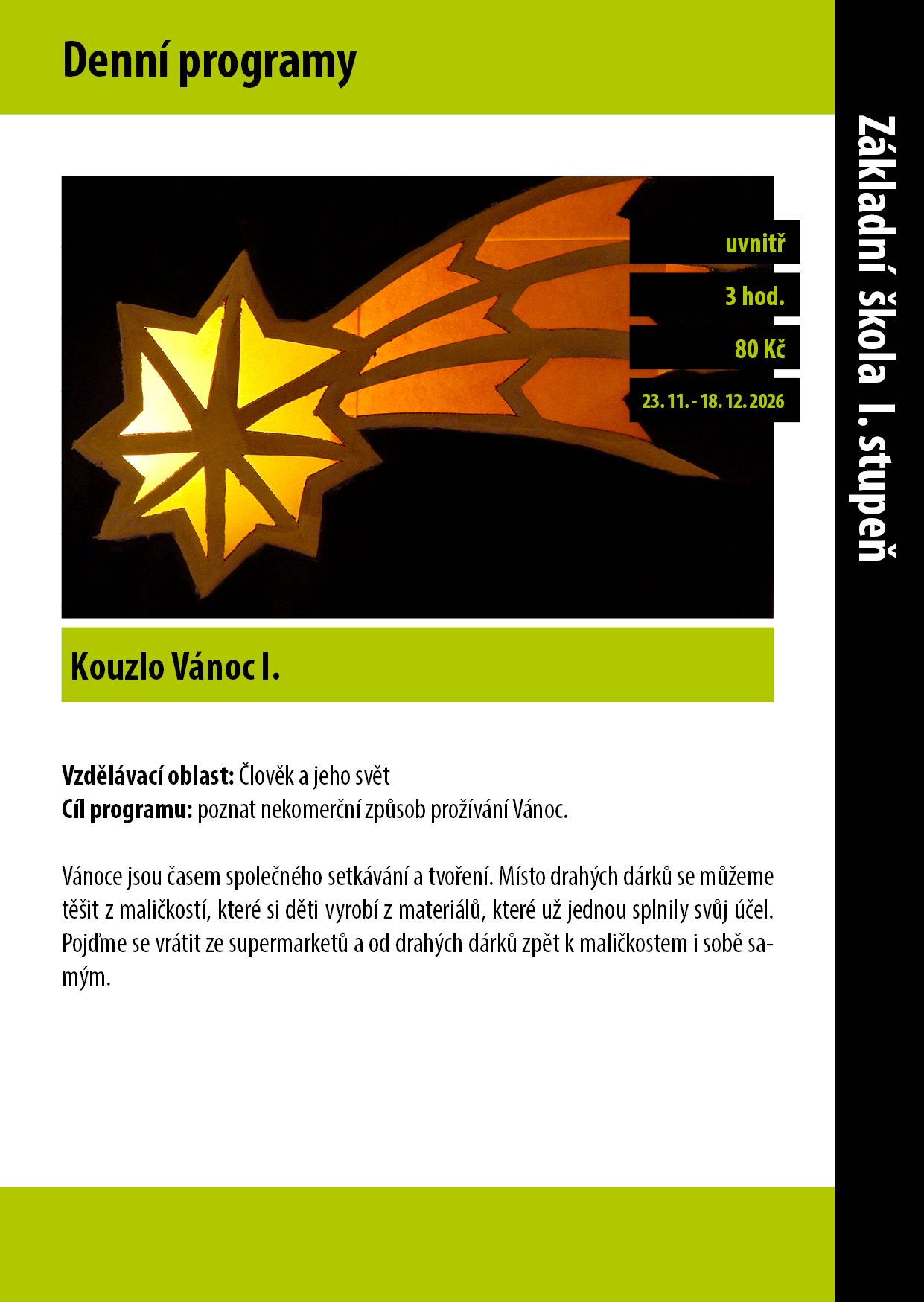 Denní programy

Základní škola I. stupeň

uvnitř

3 hod.

80 Kč

23. 11. - 18. 12. 2026

Kouzlo Vánoc I.

Vzdělávací oblast: Člověk a jeho svět
Cíl programu: poznat nekomerční způsob prožívání Vánoc.

Vánoce jsou časem společného setkávání a tvoření. Místo drahých dárků se můžeme těšit z maličkostí, které si děti vyrobí z materiálů, které už jednou splnily svůj účel. Pojďme se vrátit ze supermarketů a od drahých dárků zpět k maličkostem i sobě samým.